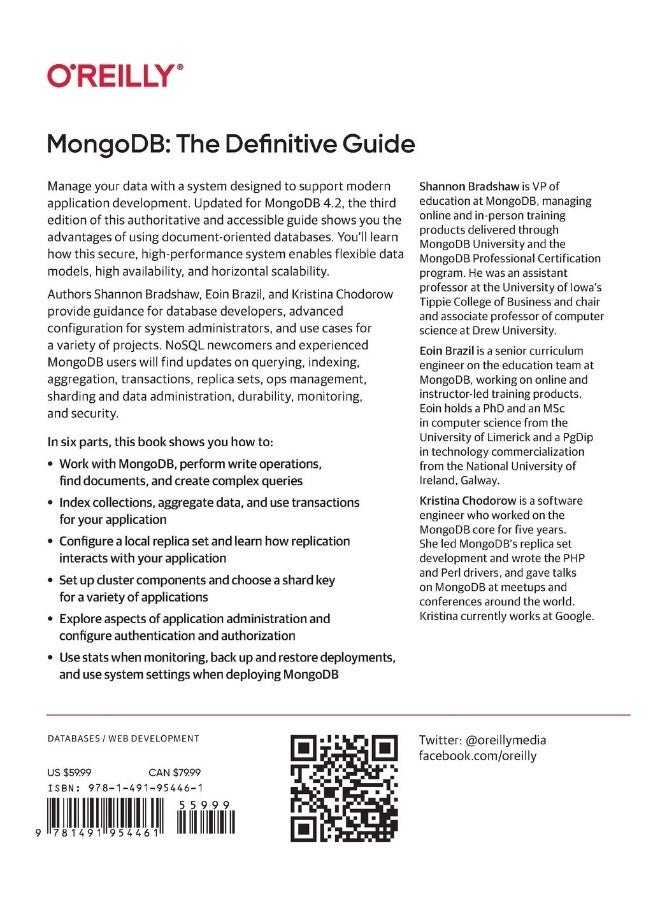 O'REILLY®

MongoDB: The Definitive Guide

Manage your data with a system designed to support modern application development. Updated for MongoDB 4.2, the third edition of this authoritative and accessible guide shows you the advantages of using document-oriented databases. You'll learn how this secure, high-performance system enables flexible data models, high availability, and horizontal scalability.

Authors Shannon Bradshaw, Eoin Brazil, and Kristina Chodorow provide guidance for database developers, advanced configuration for system administrators, and use cases for a variety of projects. NoSQL newcomers and experienced MongoDB users will find updates on querying, indexing, aggregation, transactions, replica sets, ops management, sharding and data administration, durability, monitoring, and security.

In six parts, this book shows you how to:

• Work with MongoDB, perform write operations, find documents, and create complex queries

• Index collections, aggregate data, and use transactions for your application

• Configure a local replica set and learn how replication interacts with your application

• Set up cluster components and choose a shard key for a variety of applications

• Explore aspects of application administration and configure authentication and authorization

• Use stats when monitoring, back up and restore deployments, and use system settings when deploying MongoDB

Shannon Bradshaw is VP of education at MongoDB, managing online and in-person training products delivered through MongoDB University and the MongoDB Professional Certification program. He was an assistant professor at the University of Iowa's Tippie College of Business and chair and associate professor of computer science at Drew University.

Eoin Brazil is a senior curriculum engineer on the education team at MongoDB, working on online and instructor-led training products. Eoin holds a PhD and an MSc in computer science from the University of Limerick and a PgDip in technology commercialization from the National University of Ireland, Galway.

Kristina Chodorow is a software engineer who worked on the MongoDB core for five years. She led MongoDB's replica set development and wrote the PHP and Perl drivers, and gave talks on MongoDB at meetups and conferences around the world. Kristina currently works at Google.

DATABASES / WEB DEVELOPMENT

US $59.99 CAN $79.99
ISBN: 978-1-491-95446-1

55999

9 781491 954461

Twitter: @oreillymedia
facebook.com/oreilly